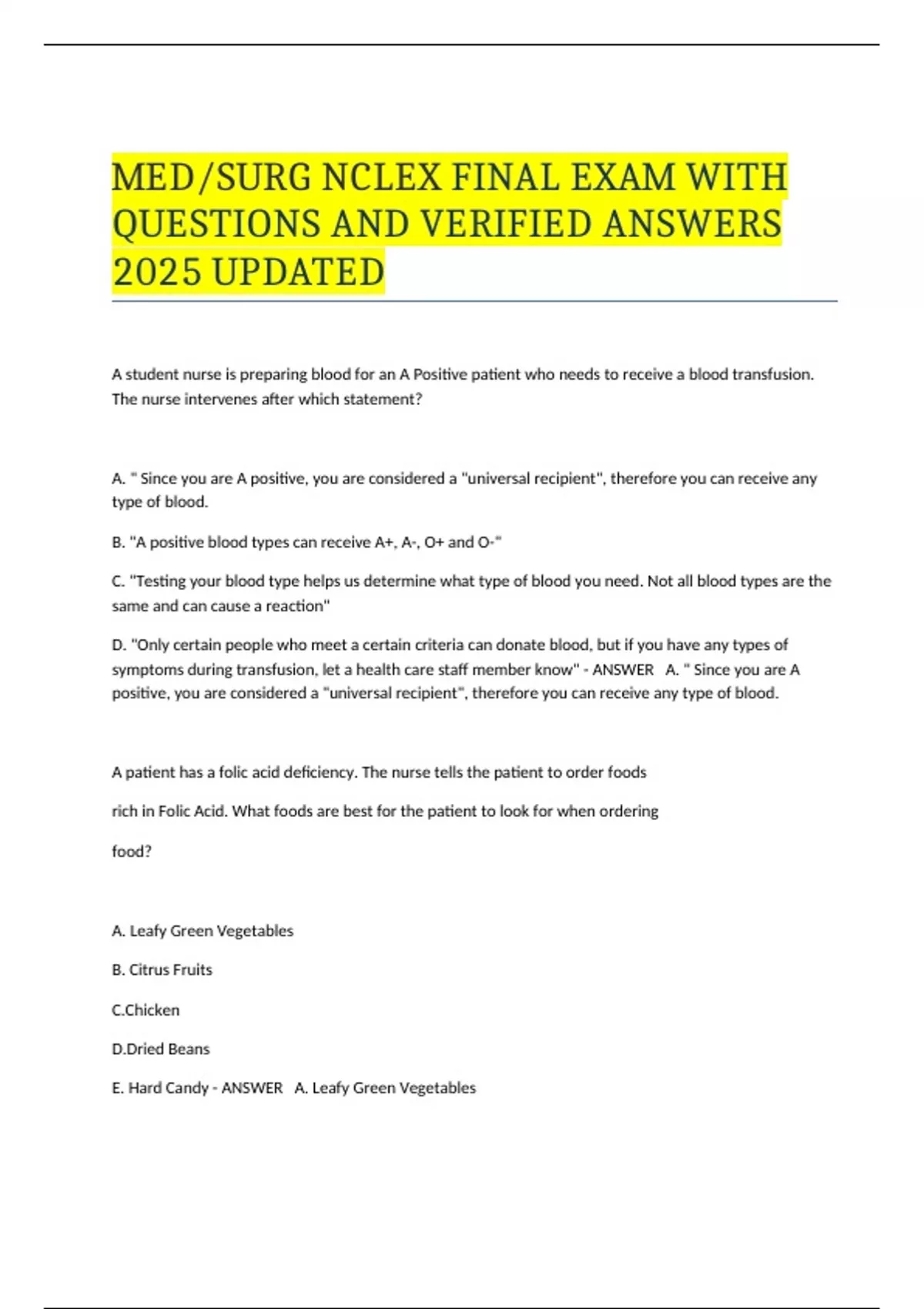 MED/SURG NCLEX FINAL EXAM WITH QUESTIONS AND VERIFIED ANSWERS 2025 UPDATED

A student nurse is preparing blood for an A Positive patient who needs to receive a blood transfusion. The nurse intervenes after which statement?

A. " Since you are A positive, you are considered a "universal recipient", therefore you can receive any type of blood.

B. "A positive blood types can receive A+, A-, O+ and O-"

C. "Testing your blood type helps us determine what type of blood you need. Not all blood types are the same and can cause a reaction"

D. "Only certain people who meet a certain criteria can donate blood, but if you have any types of symptoms during transfusion, let a health care staff member know" - ANSWER A. " Since you are A positive, you are considered a "universal recipient", therefore you can receive any type of blood.

A patient has a folic acid deficiency. The nurse tells the patient to order foods rich in Folic Acid. What foods are best for the patient to look for when ordering food?

A. Leafy Green Vegetables

B. Citrus Fruits

C.Chicken

D.Dried Beans

E. Hard Candy - ANSWER A. Leafy Green Vegetables